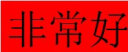 非常好